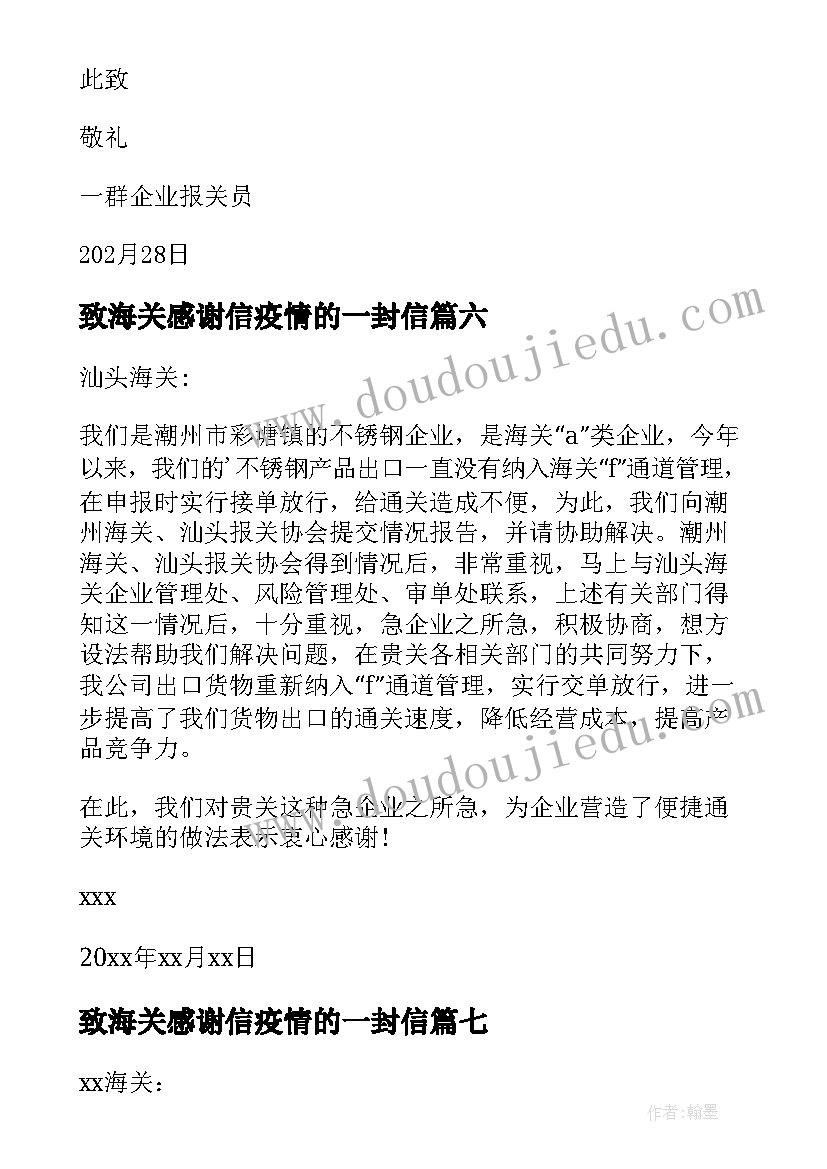 此致

敬礼

一群企业报关员

202月28日

致海关感谢信疫情的一封信篇六

汕头海关:

我们是潮州市彩塘镇的不锈钢企业，是海关“a”类企业，今年以来，我们的’不锈钢产品出口一直没有纳入海关“f”通道管理，在申报时实行接单放行，给通关造成不便，为此，我们向潮州海关、汕头报关协会提交情况报告，并请协助解决。潮州海关、汕头报关协会得到情况后，非常重视，马上与汕头海关企业管理处、风险管理处、审单处联系，上述有关部门得知这一情况后，十分重视，急企业之所急，积极协商，想方设法帮助我们解决问题，在贵关各相关部门的共同努力下，我公司出口货物重新纳入“f”通道管理，实行交单放行，进一步提高了我们货物出口的通关速度，降低经营成本，提高产品竞争力。

在此，我们对贵关这种急企业之所急，为企业营造了便捷通关环境的做法表示衷心感谢!

xxx

20xx年xx月xx日

致海关感谢信疫情的一封信篇七

xx海关:

www.doudoujiedu.com

www.doudoujiedu.com

作者:翰墨